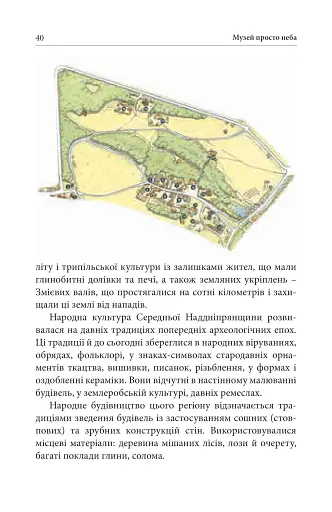 40

Музей просто неба

літу і трипільської культури із залишками жител, що мали глинобитні долівки та печі, а також земляних укріплень – Змієвих валів, що простягалися на сотні кілометрів і захищали ці землі від нападів.

Народна культура Середньої Наддніпрянщини розвивалася на давніх традиціях попередніх археологічних епох. Ці традиції й до сьогодні збереглися в народних віруваннях, обрядах, фольклорі, у знаках-символах стародавніх орнаментів ткацтва, вишивки, писанок, різьблення, у формах і оздобленні кераміки. Вони відчутні в настінному малюванні будівель, у землеробській культурі, давніх ремеслах.

Народне будівництво цього регіону відзначається традиціями зведення будівель із застосуванням сошних (стовпових) та зрубних конструкцій стін. Використовувалися місцеві матеріали: деревина мішаних лісів, лози й очерету, багаті поклади глини, солома.